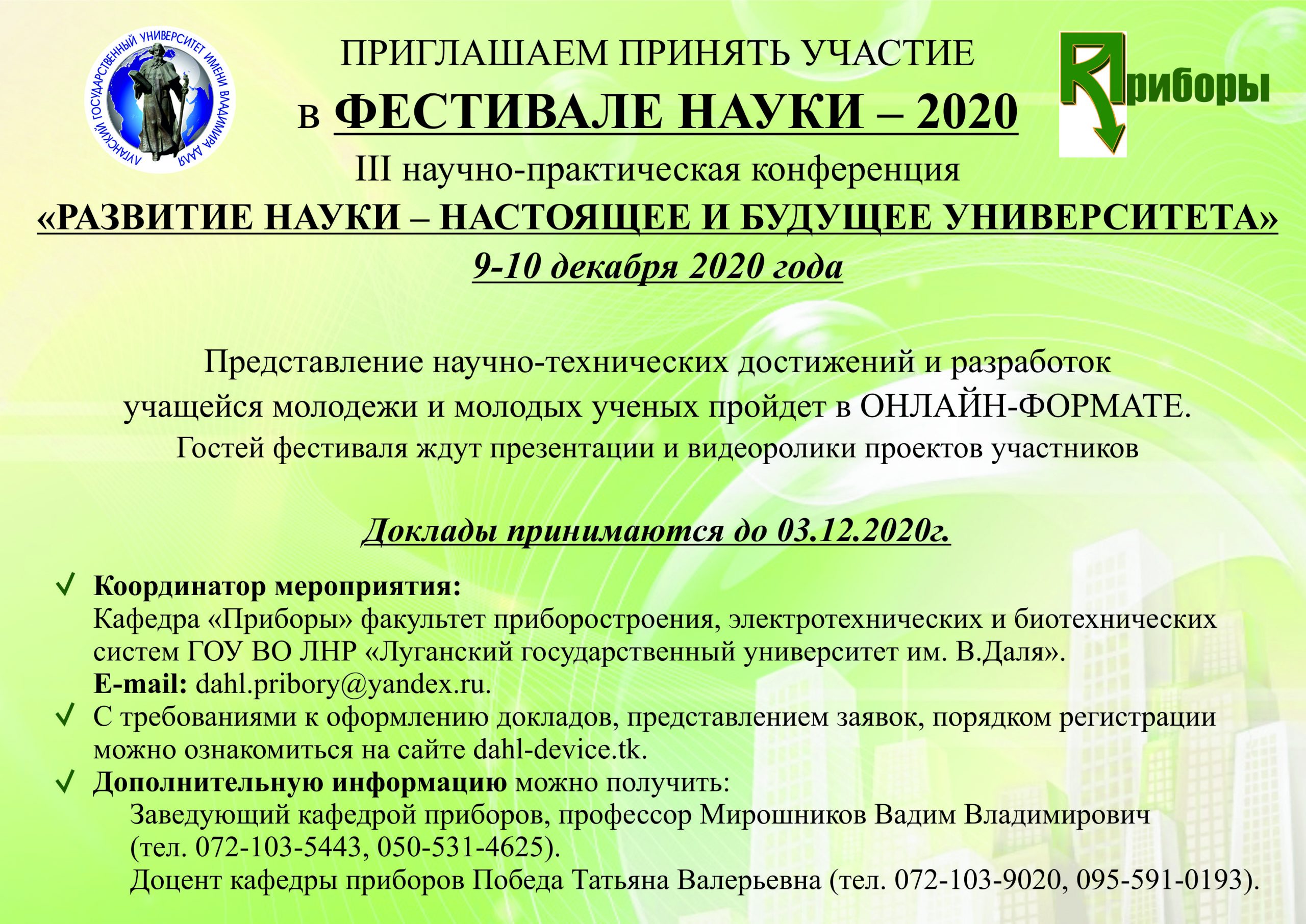 ЛУГАНСКИЙ ГОСУДАРСТВЕННЫЙ УНИВЕРСИТЕТ ИМЕНИ ВЛАДИМИРА ДАЛЯ

ПРИГЛАШАЕМ ПРИНЯТЬ УЧАСТИЕ
в ФЕСТИВАЛЕ НАУКИ – 2020

Приборы

III научно-практическая конференция
«РАЗВИТИЕ НАУКИ – НАСТОЯЩЕЕ И БУДУЩЕЕ УНИВЕРСИТЕТА»
9-10 декабря 2020 года

Представление научно-технических достижений и разработок учащейся молодежи и молодых ученых пройдет в ОНЛАЙН-ФОРМАТЕ.
Гостей фестиваля ждут презентации и видеоролики проектов участников

Доклады принимаются до 03.12.2020г.

✓ Координатор мероприятия:
Кафедра «Приборы» факультет приборостроения, электротехнических и биотехнических систем ГОУ ВО ЛНР «Луганский государственный университет им. В.Даля».
E-mail: dahl.pribory@yandex.ru.
✓ С требованиями к оформлению докладов, представлением заявок, порядком регистрации можно ознакомиться на сайте dahl-device.tk.
✓ Дополнительную информацию можно получить:
Заведующий кафедрой приборов, профессор Мирошников Вадим Владимирович (тел. 072-103-5443, 050-531-4625).
Доцент кафедры приборов Победа Татьяна Валерьевна (тел. 072-103-9020, 095-591-0193).